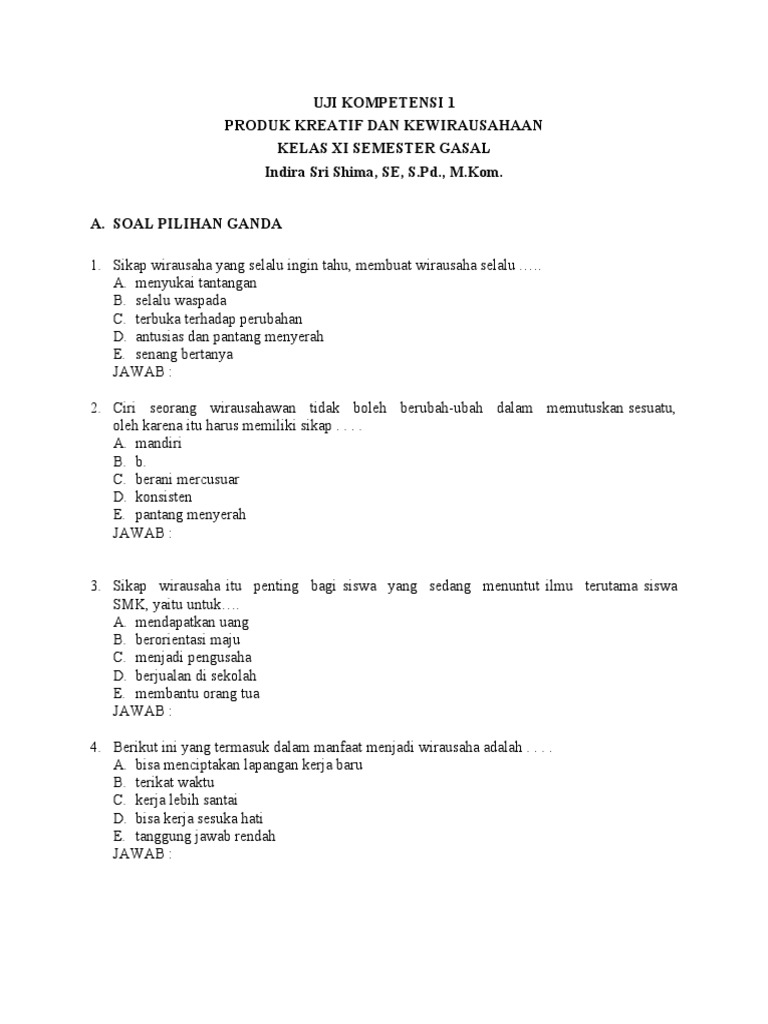 UJI KOMPETENSI 1
PRODUK KREATIF DAN KEWIRAUSAHAAN
KELAS XI SEMESTER GASAL
Indira Sri Shima, SE, S.Pd., M.Kom.

A. SOAL PILIHAN GANDA

1. Sikap wirausaha yang selalu ingin tahu, membuat wirausaha selalu .....
A. menyukai tantangan
B. selalu waspada
C. terbuka terhadap perubahan
D. antusias dan pantang menyerah
E. senang bertanya
JAWAB :

2. Ciri seorang wirausahawan tidak boleh berubah-ubah dalam memutuskan sesuatu, oleh karena itu harus memiliki sikap . . . .
A. mandiri
B. b.
C. berani mercusuar
D. konsisten
E. pantang menyerah
JAWAB :

3. Sikap wirausaha itu penting bagi siswa yang sedang menuntut ilmu terutama siswa SMK, yaitu untuk….
A. mendapatkan uang
B. berorientasi maju
C. menjadi pengusaha
D. berjualan di sekolah
E. membantu orang tua
JAWAB :

4. Berikut ini yang termasuk dalam manfaat menjadi wirausaha adalah . . . .
A. bisa menciptakan lapangan kerja baru
B. terikat waktu
C. kerja lebih santai
D. bisa kerja sesuka hati
E. tanggung jawab rendah
JAWAB :